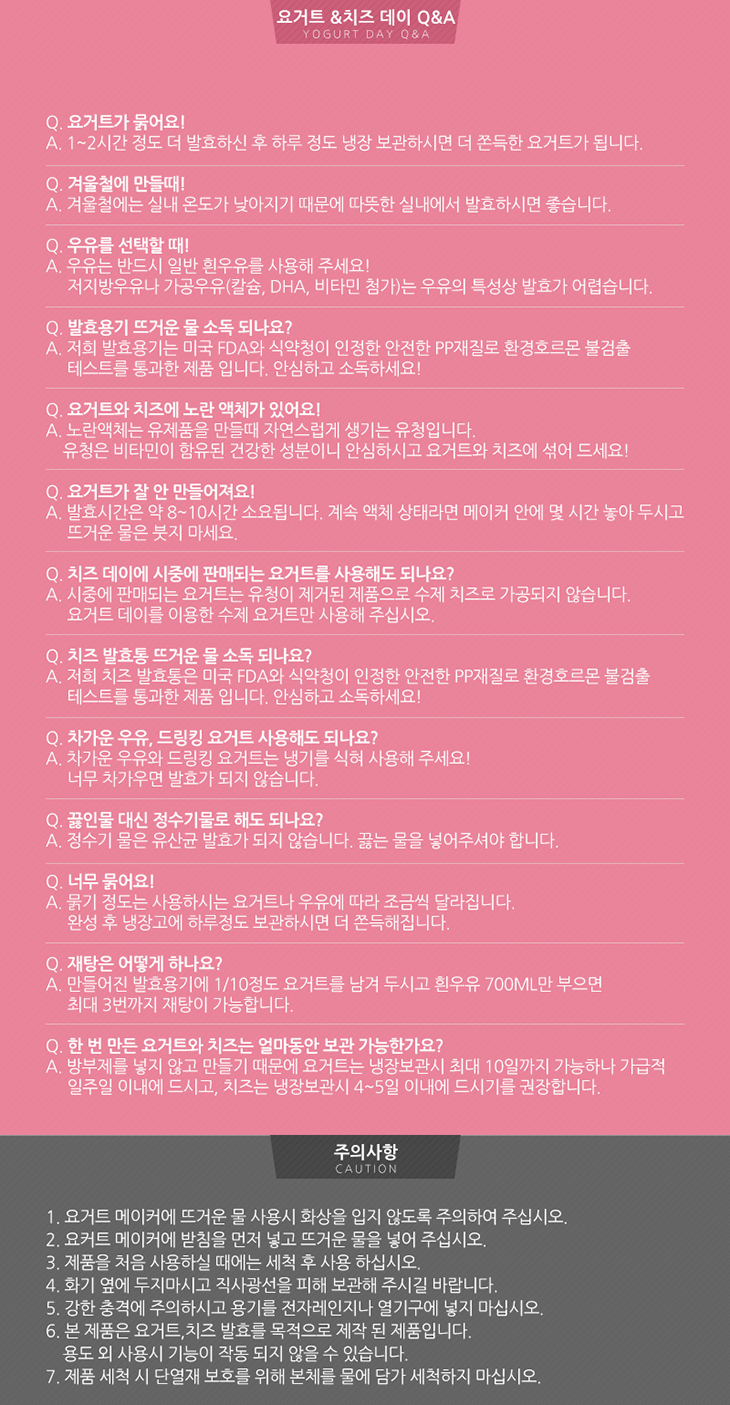 요거트 &치즈 데이 Q&A
YOGURT DAY Q&A

Q. 요거트가 묽어요!
A. 1~2시간 정도 더 발효하신 후 하루 정도 냉장 보관하시면 더 쫀득한 요거트가 됩니다.

Q. 겨울철에 만들때!
A. 겨울철에는 실내 온도가 낮아지기 때문에 따뜻한 실내에서 발효하시면 좋습니다.

Q. 우유를 선택할 때!
A. 우유는 반드시 일반 흰우유를 사용해 주세요!
저지방우유나 가공우유(칼슘, DHA, 비타민 첨가)는 우유의 특성상 발효가 어렵습니다.

Q. 발효용기 뜨거운 물 소독 되나요?
A. 저희 발효용기는 미국 FDA와 식약청이 인정한 안전한 PP재질로 환경호르몬 불검출 테스트를 통과한 제품 입니다. 안심하고 소독하세요!

Q. 요거트와 치즈에 노란 액체가 있어요!
A. 노란액체는 유제품을 만들때 자연스럽게 생기는 유청입니다.
유청은 비타민이 함유된 건강한 성분이니 안심하시고 요거트와 치즈에 섞어 드세요!

Q. 요거트가 잘 안 만들어져요!
A. 발효시간은 약 8~10시간 소요됩니다. 계속 액체 상태라면 메이커 안에 몇 시간 놓아 두시고 뜨거운 물은 붓지 마세요.

Q. 치즈 데이에 시중에 판매되는 요거트를 사용해도 되나요?
A. 시중에 판매되는 요거트는 유청이 제거된 제품으로 수제 치즈로 가공되지 않습니다.
요거트 데이를 이용한 수제 요거트만 사용해 주십시오.

Q. 치즈 발효통 뜨거운 물 소독 되나요?
A. 저희 치즈 발효통은 미국 FDA와 식약청이 인정한 안전한 PP재질로 환경호르몬 불검출 테스트를 통과한 제품 입니다. 안심하고 소독하세요!

Q. 차가운 우유, 드링킹 요거트 사용해도 되나요?
A. 차가운 우유와 드링킹 요거트는 냉기를 식혀 사용해 주세요!
너무 차가우면 발효가 되지 않습니다.

Q. 끓인물 대신 정수기물로 해도 되나요?
A. 정수기 물은 유산균 발효가 되지 않습니다. 끓는 물을 넣어주셔야 합니다.

Q. 너무 묽어요!
A. 묽기 정도는 사용하시는 요거트나 우유에 따라 조금씩 달라집니다.
완성 후 냉장고에 하루정도 보관하시면 더 쫀득해집니다.

Q. 재탕은 어떻게 하나요?
A. 만들어진 발효용기에 1/10정도 요거트를 남겨 두시고 흰우유 700ML만 부으면 최대 3번까지 재탕이 가능합니다.

Q. 한 번 만든 요거트와 치즈는 얼마동안 보관 가능한가요?
A. 방부제를 넣지 않고 만들기 때문에 요거트는 냉장보관시 최대 10일까지 가능하나 가급적 일주일 이내에 드시고, 치즈는 냉장보관시 4~5일 이내에 드시기를 권장합니다.

주의사항
CAUTION

1. 요거트 메이커에 뜨거운 물 사용시 화상을 입지 않도록 주의하여 주십시오.
2. 요거트 메이커에 받침을 먼저 넣고 뜨거운 물을 넣어 주십시오.
3. 제품을 처음 사용하실 때에는 세척 후 사용 하십시오.
4. 화기 옆에 두지마시고 직사광선을 피해 보관해 주시길 바랍니다.
5. 강한 충격에 주의하시고 용기를 전자레인지나 열기구에 넣지 마십시오.
6. 본 제품은 요거트,치즈 발효를 목적으로 제작 된 제품입니다.
용도 외 사용시 기능이 작동 되지 않을 수 있습니다.
7. 제품 세척 시 단열재 보호를 위해 본체를 물에 담가 세척하지 마십시오.